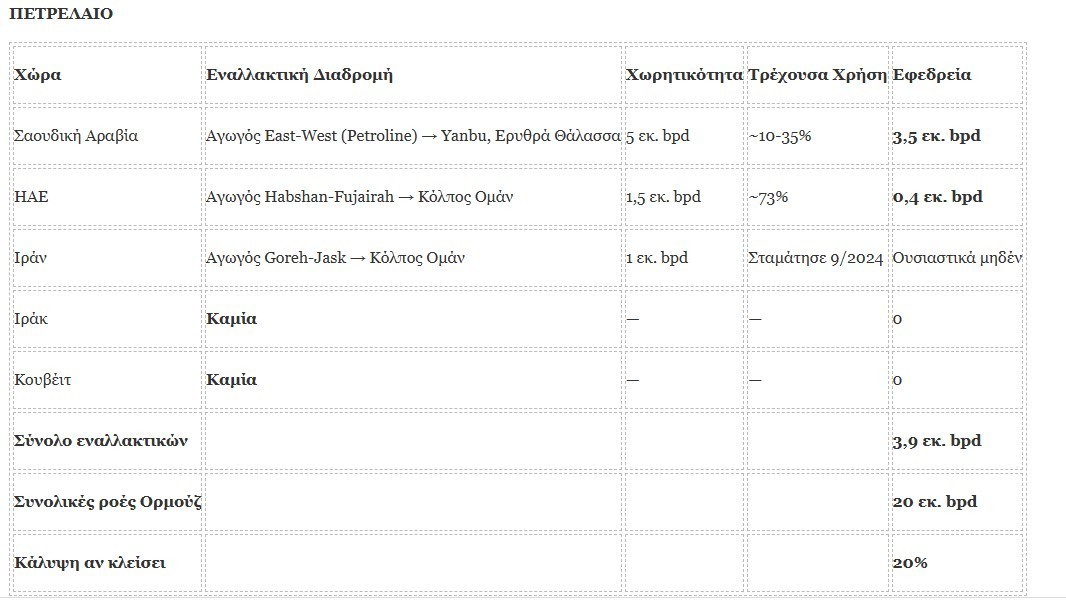 ΠΕΤΡΕΛΑΙΟ

| Χώρα | Εναλλακτική Διαδρομή | Χωρητικότητα | Τρέχουσα Χρήση | Εφεδρεία |
|---|---|---|---|---|
| Σαουδική Αραβία | Αγωγός East-West (Petroline) → Yanbu, Ερυθρά Θάλασσα | 5 εκ. bpd | ~10-35% | 3,5 εκ. bpd |
| ΗΑΕ | Αγωγός Habshan-Fujairah → Κόλπος Ομάν | 1,5 εκ. bpd | ~73% | 0,4 εκ. bpd |
| Ιράν | Αγωγός Goreh-Jask → Κόλπος Ομάν | 1 εκ. bpd | Σταμάτησε 9/2024 | Ουσιαστικά μηδέν |
| Ιράκ | Καμία | — | — | 0 |
| Κουβέιτ | Καμία | — | — | 0 |
| Σύνολο εναλλακτικών | | | | 3,9 εκ. bpd |
| Συνολικές ροές Ορμούζ | | | | 20 εκ. bpd |
| Κάλυψη αν κλείσει | | | | 20% |